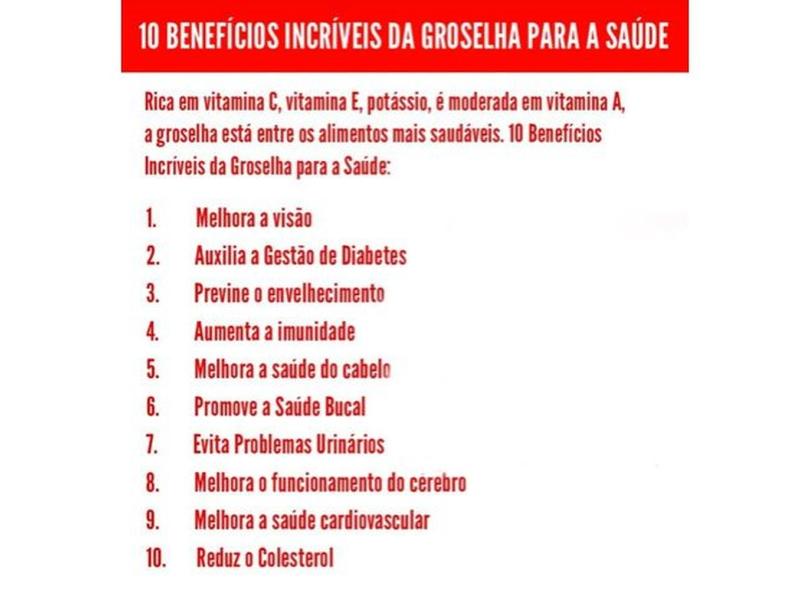 10 BENEFÍCIOS INCRÍVEIS DA GROSELHA PARA A SAÚDE

Rica em vitamina C, vitamina E, potássio, é moderada em vitamina A, a groselha está entre os alimentos mais saudáveis. 10 Benefícios Incríveis da Groselha para a Saúde:

1. Melhora a visão
2. Auxilia a Gestão de Diabetes
3. Previne o envelhecimento
4. Aumenta a imunidade
5. Melhora a saúde do cabelo
6. Promove a Saúde Bucal
7. Evita Problemas Urinários
8. Melhora o funcionamento do cérebro
9. Melhora a saúde cardiovascular
10. Reduz o Colesterol